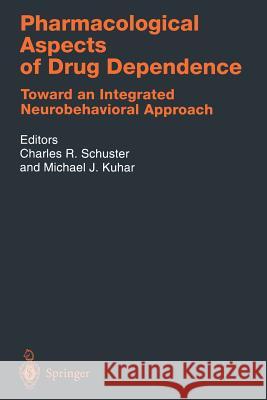 Pharmacological Aspects of Drug Dependence

Toward an Integrated Neurobehavioral Approach

Editors
Charles R. Schuster
and Michael J. Kuhar

Springer

Kraina Książek